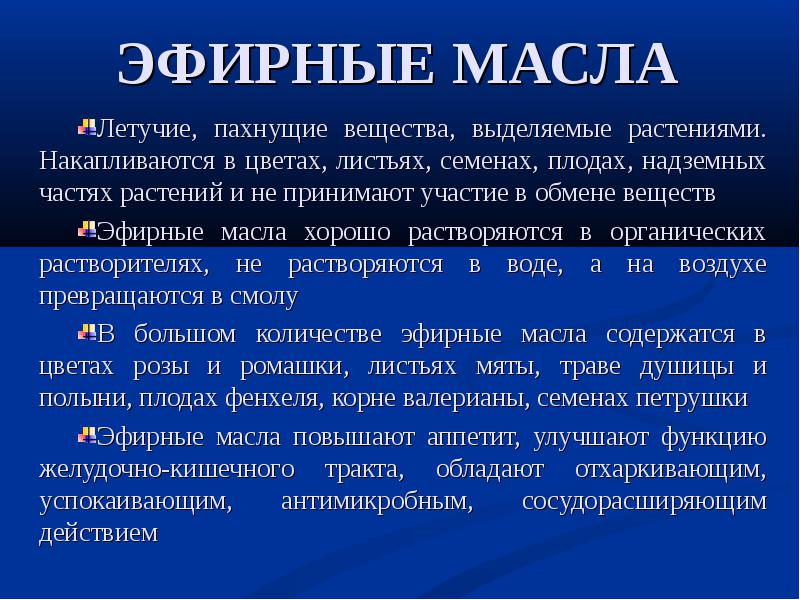 ЭФИРНЫЕ МАСЛА

Летучие, пахнущие вещества, выделяемые растениями. Накапливаются в цветах, листьях, семенах, плодах, надземных частях растений и не принимают участие в обмене веществ

Эфирные масла хорошо растворяются в органических растворителях, не растворяются в воде, а на воздухе превращаются в смолу

В большом количестве эфирные масла содержатся в цветах розы и ромашки, листьях мяты, траве душицы и полыни, плодах фенхеля, корне валерианы, семенах петрушки

Эфирные масла повышают аппетит, улучшают функцию желудочно-кишечного тракта, обладают отхаркивающим, успокаивающим, антимикробным, сосудорасширяющим действием